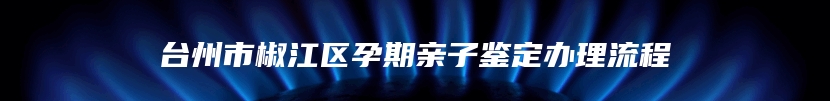 台州市椒江区孕期亲子鉴定办理流程